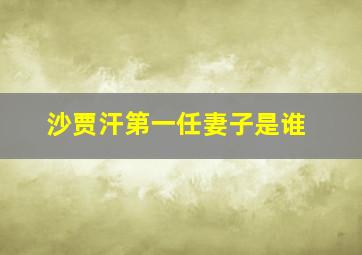 沙贾汗第一任妻子是谁